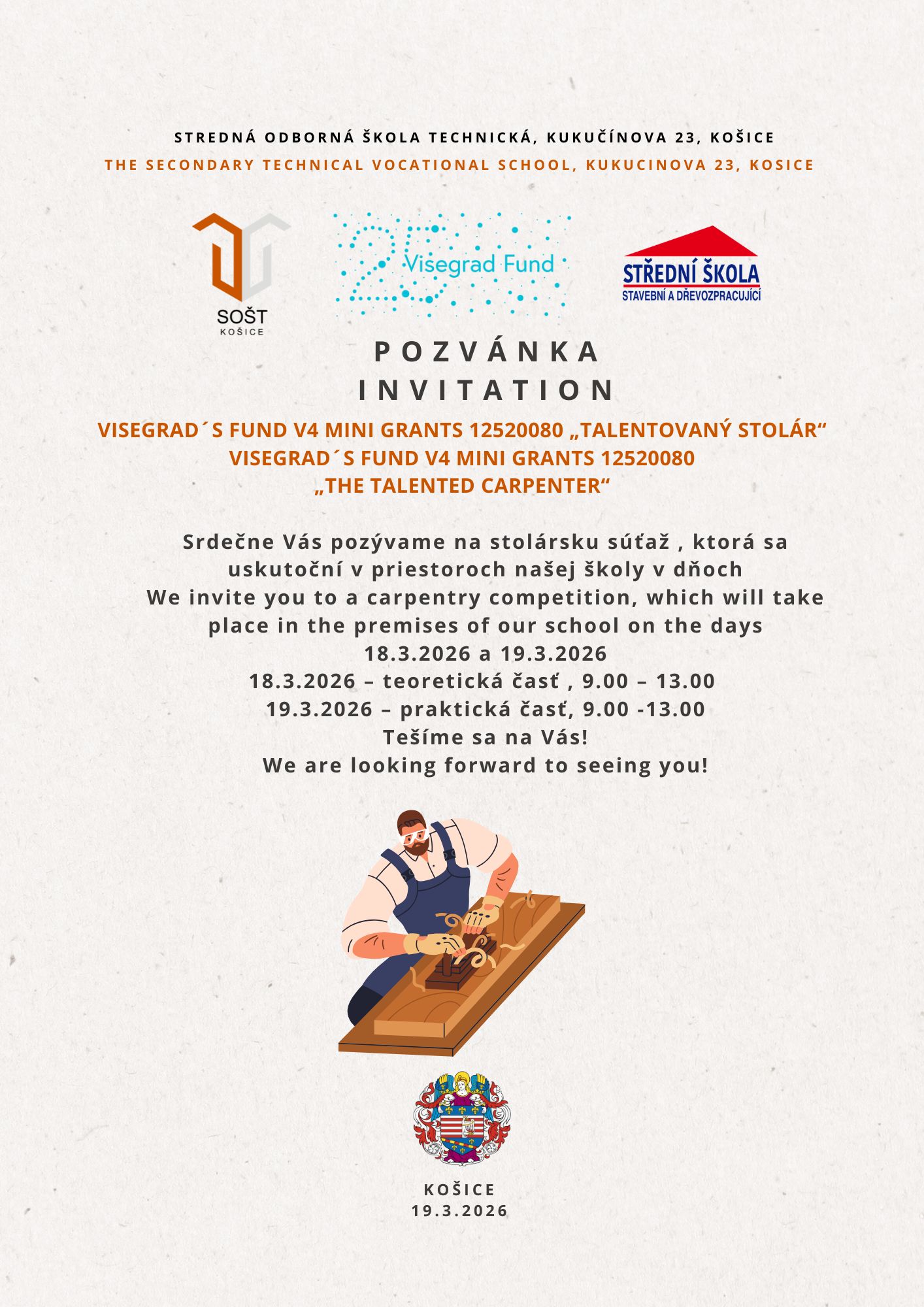 STREDNÁ ODBORNÁ ŠKOLA TECHNICKÁ, KUKUČÍNOVA 23, KOŠICE
THE SECONDARY TECHNICAL VOCATIONAL SCHOOL, KUKUCINOVA 23, KOSICE

SOŠT
KOŠICE

25 Visegrad Fund

STŘEDNÍ ŠKOLA
STAVEBNÍ A DŘEVOZPRACUJÍCÍ

POZVÁNKA
INVITATION

VISEGRAD´S FUND V4 MINI GRANTS 12520080 „TALENTOVANÝ STOLÁR“
VISEGRAD´S FUND V4 MINI GRANTS 12520080
„THE TALENTED CARPENTER“

Srdečne Vás pozývame na stolársku súťaž , ktorá sa uskutoční v priestoroch našej školy v dňoch
We invite you to a carpentry competition, which will take place in the premises of our school on the days
18.3.2026 a 19.3.2026
18.3.2026 – teoretická časť , 9.00 – 13.00
19.3.2026 – praktická časť, 9.00 -13.00
Tešíme sa na Vás!
We are looking forward to seeing you!

KOŠICE
19.3.2026